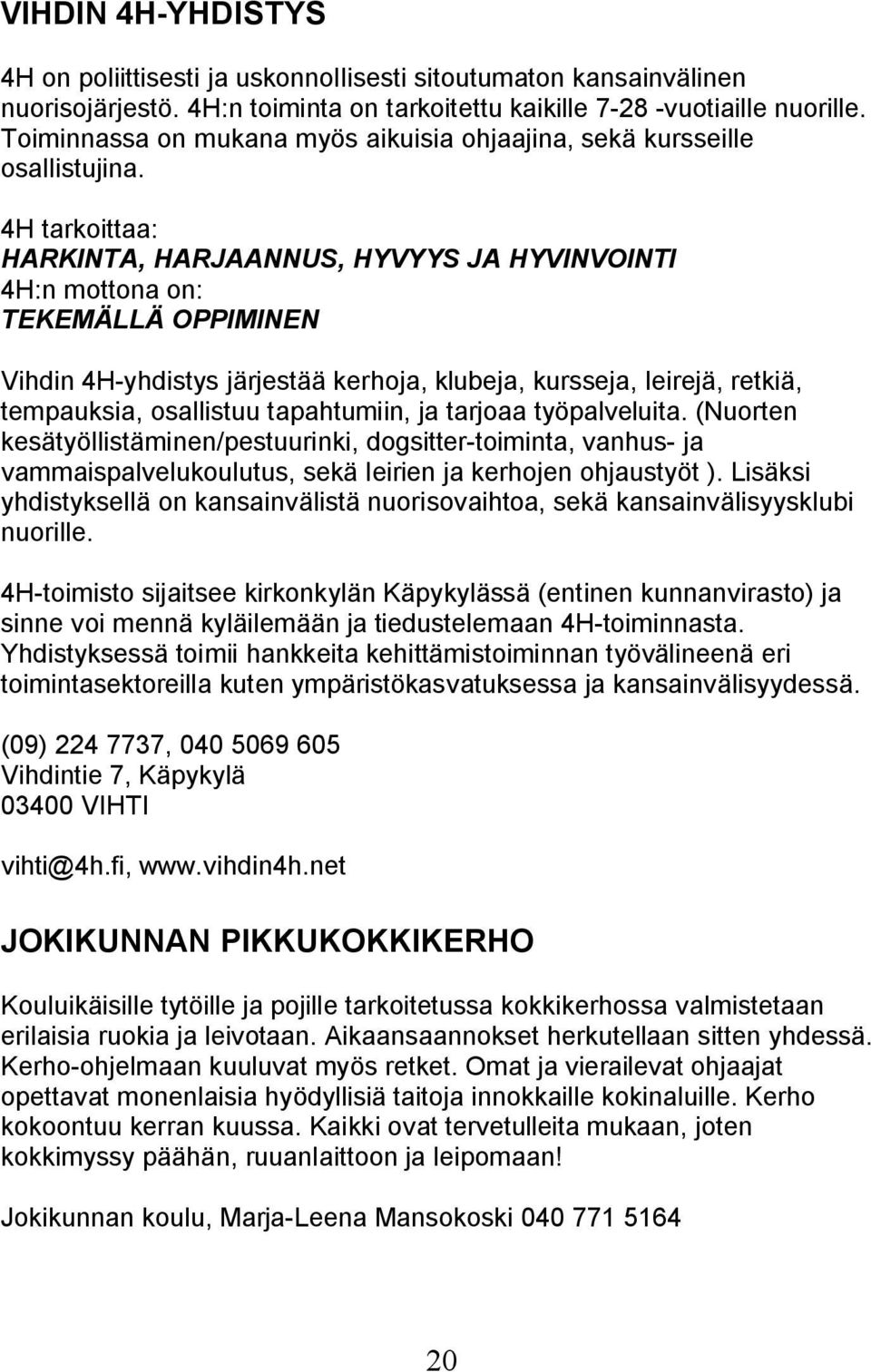 VIHDIN 4H-YHDISTYS

4H on poliittisesti ja uskonnollisesti sitoutumaton kansainvälinen nuorisojärjestö. 4H:n toiminta on tarkoitettu kaikille 7-28 -vuotiaille nuorille. Toiminnassa on mukana myös aikuisia ohjaajina, sekä kursseille osallistujina.

4H tarkoittaa:
HARKINTA, HARJAANNUS, HYVYYS JA HYVINVOINTI
4H:n mottona on:
TEKEMÄLLÄ OPPIMINEN

Vihdin 4H-yhdistys järjestää kerhoja, klubeja, kursseja, leirejä, retkiä, tempauksia, osallistuu tapahtumiin, ja tarjoaa työpalveluita. (Nuorten kesätyöllistäminen/pestuurinki, dogsitter-toiminta, vanhus- ja vammaispalvelukoulutus, sekä leirien ja kerhojen ohjaustyöt ). Lisäksi yhdistyksellä on kansainvälistä nuorisovaihtoa, sekä kansainvälisyysklubi nuorille.

4H-toimisto sijaitsee kirkonkylän Käpykylässä (entinen kunnanvirasto) ja sinne voi mennä kyläilemään ja tiedustelemaan 4H-toiminnasta. Yhdistyksessä toimii hankkeita kehittämistoiminnan työvälineenä eri toimintasektoreilla kuten ympäristökasvatuksessa ja kansainvälisyydessä.

(09) 224 7737, 040 5069 605
Vihdintie 7, Käpykylä
03400 VIHTI

vihti@4h.fi, www.vihdin4h.net

JOKIKUNNAN PIKKUKOKKIKERHO

Kouluikäisille tytöille ja pojille tarkoitetussa kokkikerhossa valmistetaan erilaisia ruokia ja leivotaan. Aikaansaannokset herkutellaan sitten yhdessä. Kerho-ohjelmaan kuuluvat myös retket. Omat ja vierailevat ohjaajat opettavat monenlaisia hyödyllisiä taitoja innokkaille kokinaluille. Kerho kokoontuu kerran kuussa. Kaikki ovat tervetulleita mukaan, joten kokkimyssy päähän, ruuanlaittoon ja leipomaan!

Jokikunnan koulu, Marja-Leena Mansokoski 040 771 5164

20